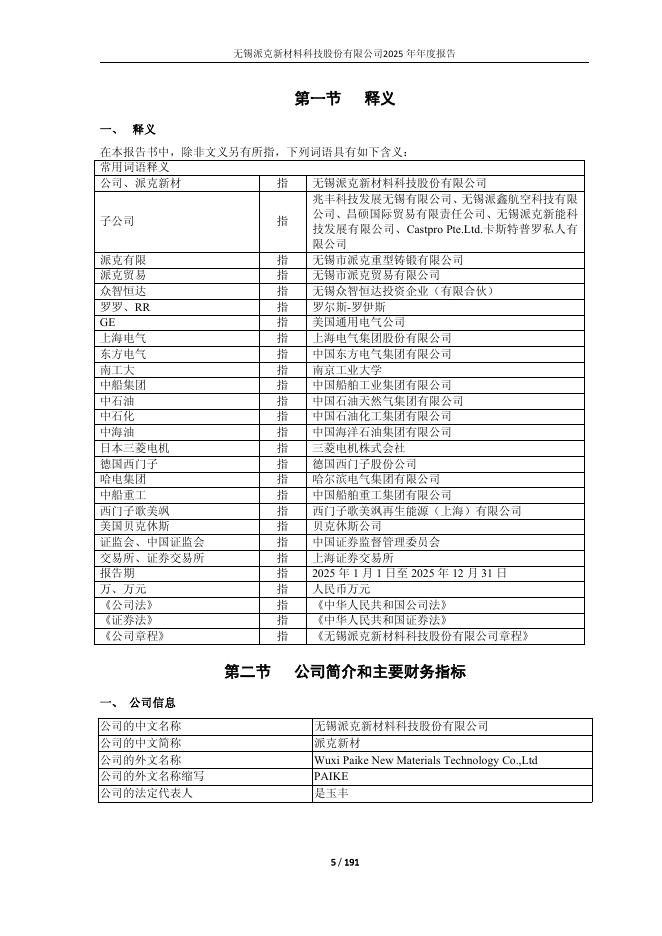 无锡派克新材料科技股份有限公司2025 年年度报告

第一节 释义

一、 释义

在本报告书中，除非文义另有所指，下列词语具有如下含义：

| 常用词语释义 | | |
|---|---|---|
| 公司、派克新材 | 指 | 无锡派克新材料科技股份有限公司 |
| 子公司 | 指 | 兆丰科技发展无锡有限公司、无锡派鑫航空科技有限公司、昌硕国际贸易有限责任公司、无锡派克新能科技发展有限公司、Castpro Pte.Ltd.卡斯特普罗私人有限公司 |
| 派克有限 | 指 | 无锡市派克重型铸锻有限公司 |
| 派克贸易 | 指 | 无锡市派克贸易有限公司 |
| 众智恒达 | 指 | 无锡众智恒达投资企业（有限合伙） |
| 罗罗、RR | 指 | 罗尔斯-罗伊斯 |
| GE | 指 | 美国通用电气公司 |
| 上海电气 | 指 | 上海电气集团股份有限公司 |
| 东方电气 | 指 | 中国东方电气集团有限公司 |
| 南工大 | 指 | 南京工业大学 |
| 中船集团 | 指 | 中国船舶工业集团有限公司 |
| 中石油 | 指 | 中国石油天然气集团有限公司 |
| 中石化 | 指 | 中国石油化工集团有限公司 |
| 中海油 | 指 | 中国海洋石油集团有限公司 |
| 日本三菱电机 | 指 | 三菱电机株式会社 |
| 德国西门子 | 指 | 德国西门子股份公司 |
| 哈电集团 | 指 | 哈尔滨电气集团有限公司 |
| 中船重工 | 指 | 中国船舶重工集团有限公司 |
| 西门子歌美飒 | 指 | 西门子歌美飒再生能源（上海）有限公司 |
| 美国贝克休斯 | 指 | 贝克休斯公司 |
| 证监会、中国证监会 | 指 | 中国证券监督管理委员会 |
| 交易所、证券交易所 | 指 | 上海证券交易所 |
| 报告期 | 指 | 2025 年 1 月 1 日至 2025 年 12 月 31 日 |
| 万、万元 | 指 | 人民币万元 |
| 《公司法》 | 指 | 《中华人民共和国公司法》 |
| 《证券法》 | 指 | 《中华人民共和国证券法》 |
| 《公司章程》 | 指 | 《无锡派克新材料科技股份有限公司章程》 |

第二节 公司简介和主要财务指标

一、 公司信息

| 公司的中文名称 | 无锡派克新材料科技股份有限公司 |
|---|---|
| 公司的中文简称 | 派克新材 |
| 公司的外文名称 | Wuxi Paike New Materials Technology Co.,Ltd |
| 公司的外文名称缩写 | PAIKE |
| 公司的法定代表人 | 是玉丰 |

5 / 191